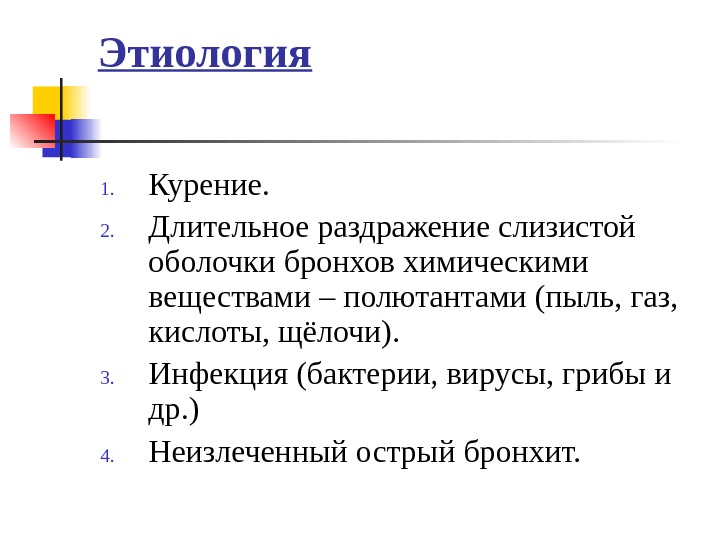 Этиология

1. Курение.
2. Длительное раздражение слизистой оболочки бронхов химическими веществами – полютантами (пыль, газ, кислоты, щёлочи).
3. Инфекция (бактерии, вирусы, грибы и др.)
4. Неизлеченный острый бронхит.